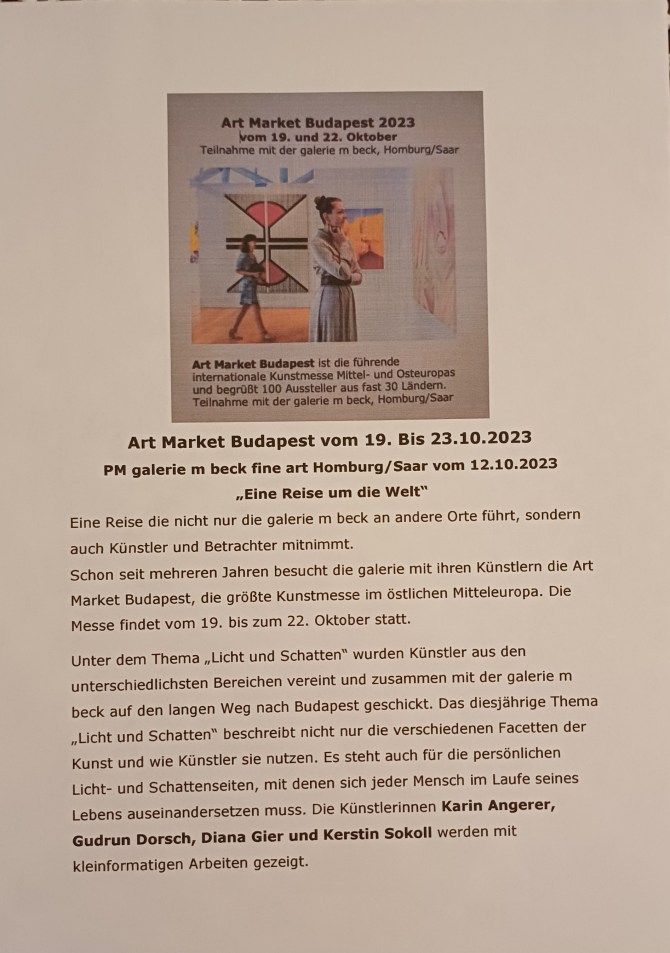 Art Market Budapest 2023
vom 19. und 22. Oktober
Teilnahme mit der galerie m beck, Homburg/Saar

Art Market Budapest ist die führende internationale Kunstmesse Mittel- und Osteuropas und begrüßt 100 Aussteller aus fast 30 Ländern. Teilnahme mit der galerie m beck, Homburg/Saar

Art Market Budapest vom 19. Bis 23.10.2023

PM galerie m beck fine art Homburg/Saar vom 12.10.2023

„Eine Reise um die Welt"

Eine Reise die nicht nur die galerie m beck an andere Orte führt, sondern auch Künstler und Betrachter mitnimmt.
Schon seit mehreren Jahren besucht die galerie mit ihren Künstlern die Art Market Budapest, die größte Kunstmesse im östlichen Mitteleuropa. Die Messe findet vom 19. bis zum 22. Oktober statt.

Unter dem Thema „Licht und Schatten" wurden Künstler aus den unterschiedlichsten Bereichen vereint und zusammen mit der galerie m beck auf den langen Weg nach Budapest geschickt. Das diesjährige Thema „Licht und Schatten" beschreibt nicht nur die verschiedenen Facetten der Kunst und wie Künstler sie nutzen. Es steht auch für die persönlichen Licht- und Schattenseiten, mit denen sich jeder Mensch im Laufe seines Lebens auseinandersetzen muss. Die Künstlerinnen Karin Angerer, Gudrun Dorsch, Diana Gier und Kerstin Sokoll werden mit kleinformatigen Arbeiten gezeigt.